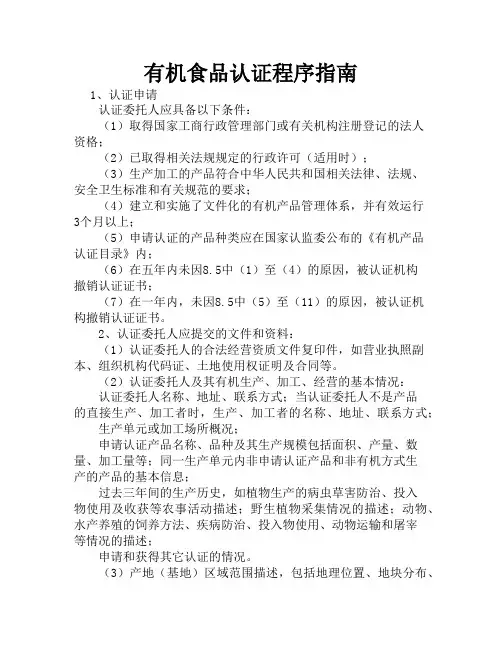 有机食品认证程序指南

1、认证申请

认证委托人应具备以下条件：

（1）取得国家工商行政管理部门或有关机构注册登记的法人资格；

（2）已取得相关法规规定的行政许可（适用时）；

（3）生产加工的产品符合中华人民共和国相关法律、法规、安全卫生标准和有关规范的要求；

（4）建立和实施了文件化的有机产品管理体系，并有效运行3个月以上；

（5）申请认证的产品种类应在国家认监委公布的《有机产品认证目录》内；

（6）在五年内未因8.5中（1）至（4）的原因，被认证机构撤销认证证书；

（7）在一年内，未因8.5中（5）至（11）的原因，被认证机构撤销认证证书。

2、认证委托人应提交的文件和资料：

（1）认证委托人的合法经营资质文件复印件，如营业执照副本、组织机构代码证、土地使用权证明及合同等。

（2）认证委托人及其有机生产、加工、经营的基本情况：

认证委托人名称、地址、联系方式；当认证委托人不是产品的直接生产、加工者时，生产、加工者的名称、地址、联系方式；

生产单元或加工场所概况；

申请认证产品名称、品种及其生产规模包括面积、产量、数量、加工量等；同一生产单元内非申请认证产品和非有机方式生产的产品的基本信息；

过去三年间的生产历史，如植物生产的病虫草害防治、投入物使用及收获等农事活动描述；野生植物采集情况的描述；动物、水产养殖的饲养方法、疾病防治、投入物使用、动物运输和屠宰等情况的描述；

申请和获得其它认证的情况。

（3）产地（基地）区域范围描述，包括地理位置、地块分布、